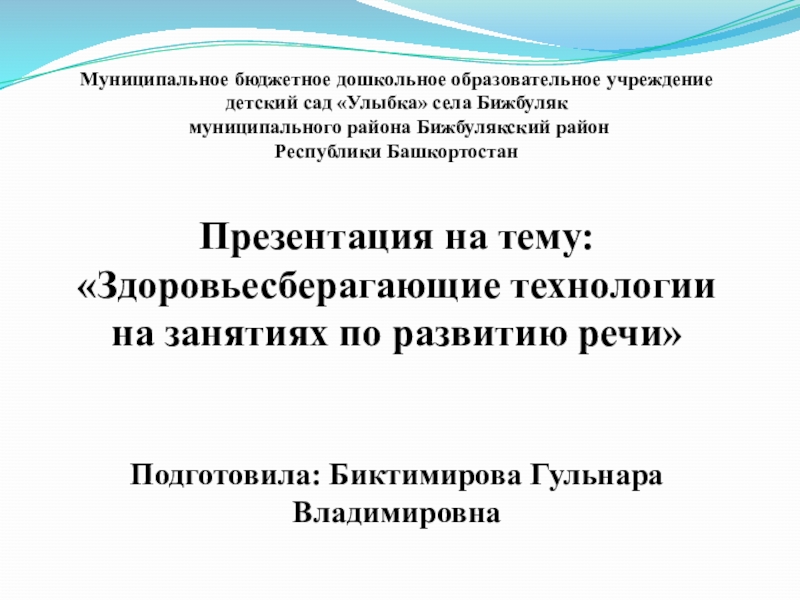 Муниципальное бюджетное дошкольное образовательное учреждение
детский сад «Улыбка» села Бижбуляк
муниципального района Бижбулякский район
Республики Башкортостан

Презентация на тему:
«Здоровьесберагающие технологии
на занятиях по развитию речи»

Подготовила: Биктимирова Гульнара
Владимировна